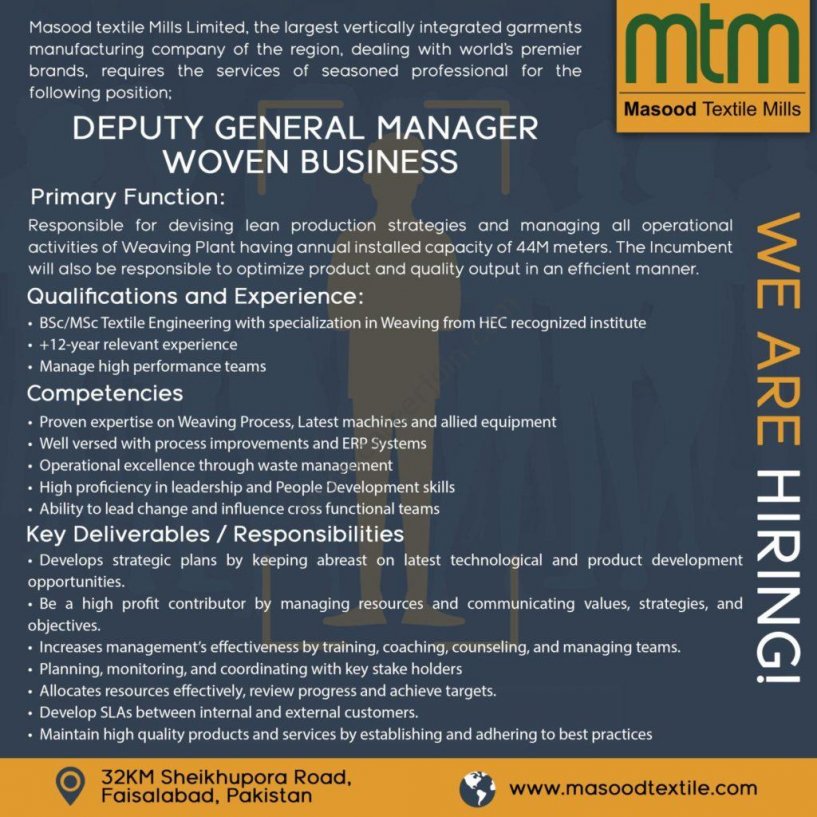 Masood textile Mills Limited, the largest vertically integrated garments manufacturing company of the region, dealing with world's premier brands, requires the services of seasoned professional for the following position;

mtm
Masood Textile Mills

DEPUTY GENERAL MANAGER
WOVEN BUSINESS

Primary Function:
Responsible for devising lean production strategies and managing all operational activities of Weaving Plant having annual installed capacity of 44M meters. The Incumbent will also be responsible to optimize product and quality output in an efficient manner.

Qualifications and Experience:
• BSc/MSc Textile Engineering with specialization in Weaving from HEC recognized institute
• +12-year relevant experience
• Manage high performance teams

Competencies
• Proven expertise on Weaving Process, Latest machines and allied equipment
• Well versed with process improvements and ERP Systems
• Operational excellence through waste management
• High proficiency in leadership and People Development skills
• Ability to lead change and influence cross functional teams

Key Deliverables / Responsibilities
• Develops strategic plans by keeping abreast on latest technological and product development opportunities.
• Be a high profit contributor by managing resources and communicating values, strategies, and objectives.
• Increases management's effectiveness by training, coaching, counseling, and managing teams.
• Planning, monitoring, and coordinating with key stake holders
• Allocates resources effectively, review progress and achieve targets.
• Develop SLAs between internal and external customers.
• Maintain high quality products and services by establishing and adhering to best practices

WE ARE HIRING!

32KM Sheikhupora Road, Faisalabad, Pakistan

www.masoodtextile.com